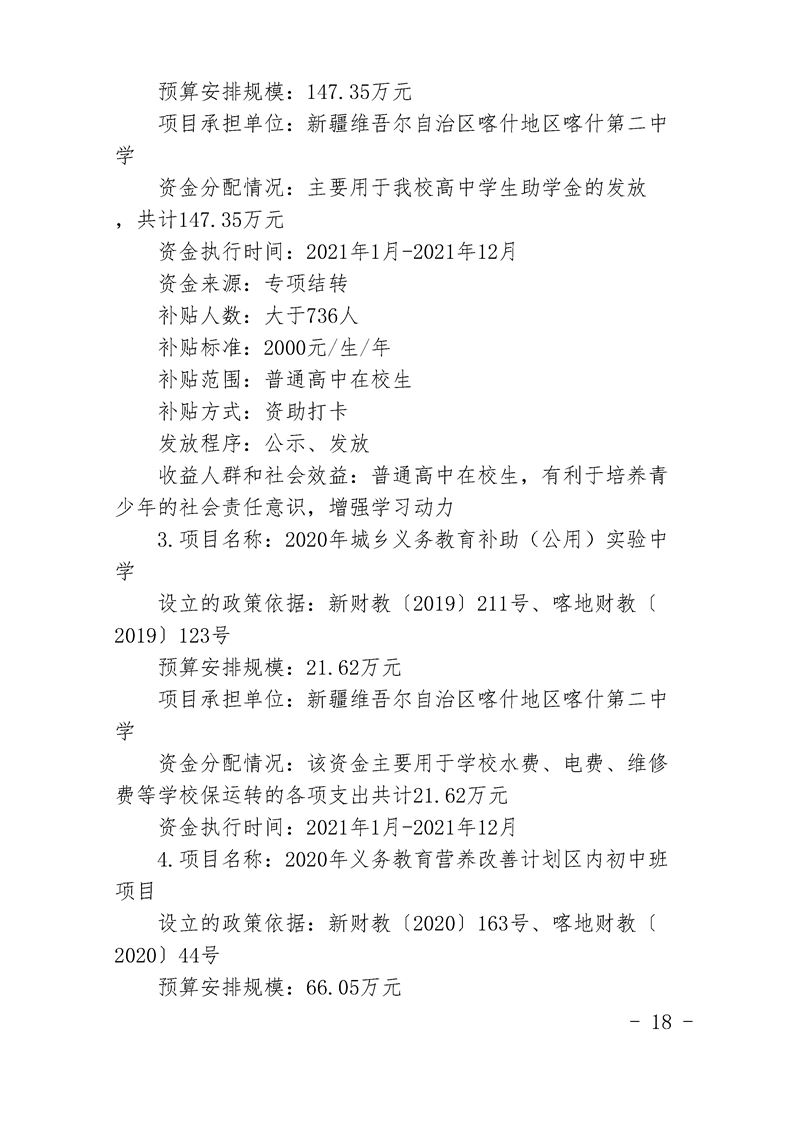 预算安排规模：147.35万元

项目承担单位：新疆维吾尔自治区喀什地区喀什第二中学

资金分配情况：主要用于我校高中学生助学金的发放，共计147.35万元

资金执行时间：2021年1月-2021年12月

资金来源：专项结转

补贴人数：大于736人

补贴标准：2000元/生/年

补贴范围：普通高中在校生

补贴方式：资助打卡

发放程序：公示、发放

收益人群和社会效益：普通高中在校生，有利于培养青少年的社会责任意识，增强学习动力

3.项目名称：2020年城乡义务教育补助（公用）实验中学

设立的政策依据：新财教〔2019〕211号、喀地财教〔2019〕123号

预算安排规模：21.62万元

项目承担单位：新疆维吾尔自治区喀什地区喀什第二中学

资金分配情况：该资金主要用于学校水费、电费、维修费等学校保运转的各项支出共计21.62万元

资金执行时间：2021年1月-2021年12月

4.项目名称：2020年义务教育营养改善计划区内初中班项目

设立的政策依据：新财教〔2020〕163号、喀地财教〔2020〕44号

预算安排规模：66.05万元

- 18 -